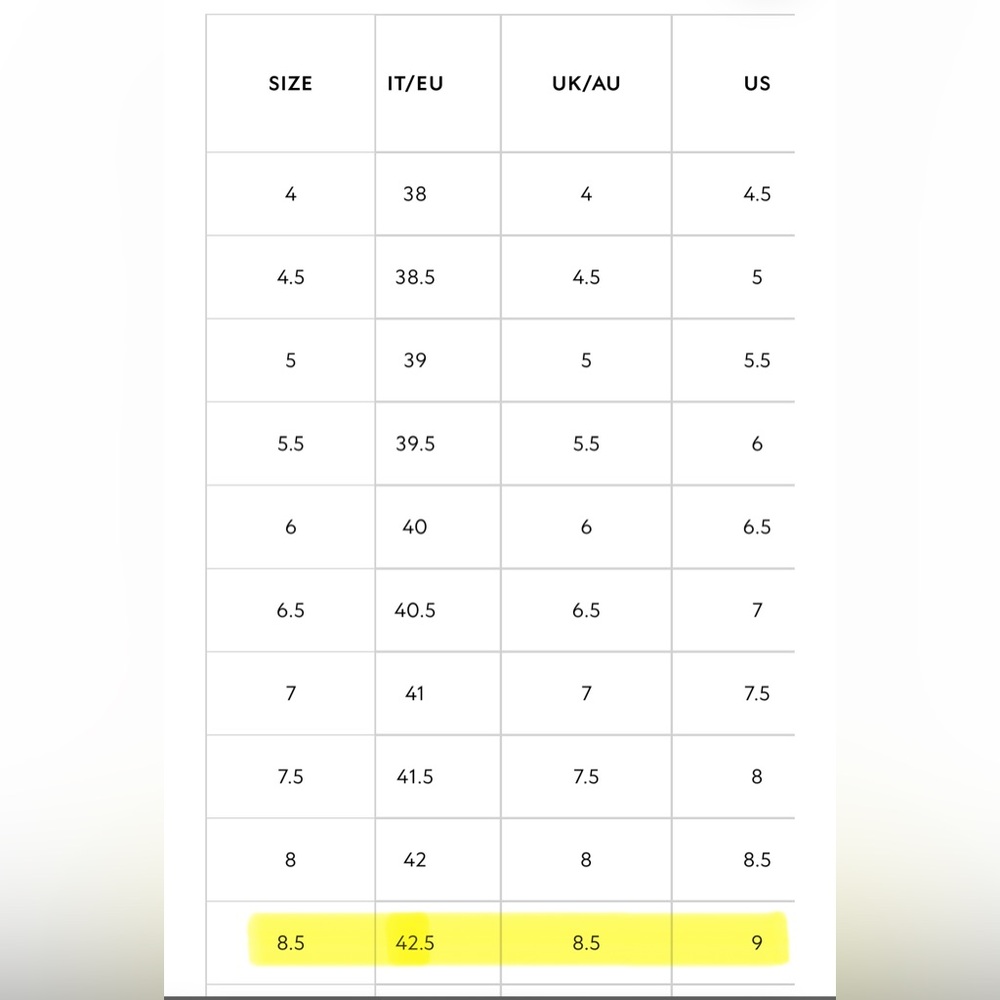 | SIZE | IT/EU | UK/AU | US |
|---|---|---|---|
| 4 | 38 | 4 | 4.5 |
| 4.5 | 38.5 | 4.5 | 5 |
| 5 | 39 | 5 | 5.5 |
| 5.5 | 39.5 | 5.5 | 6 |
| 6 | 40 | 6 | 6.5 |
| 6.5 | 40.5 | 6.5 | 7 |
| 7 | 41 | 7 | 7.5 |
| 7.5 | 41.5 | 7.5 | 8 |
| 8 | 42 | 8 | 8.5 |
| 8.5 | 42.5 | 8.5 | 9 |